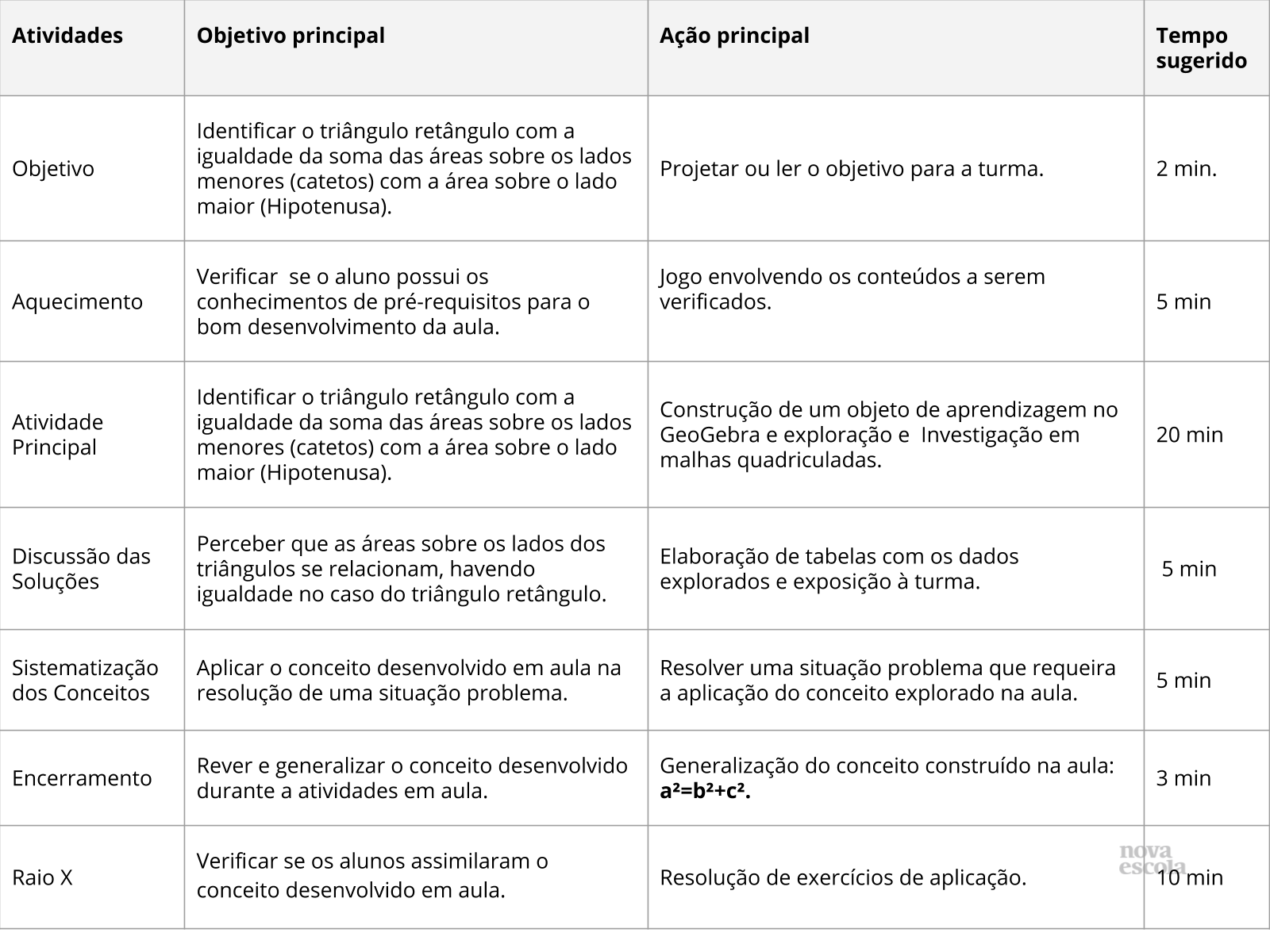 | Atividades | Objetivo principal | Ação principal | Tempo sugerido |
|---|---|---|---|
| Objetivo | Identificar o triângulo retângulo com a igualdade da soma das áreas sobre os lados menores (catetos) com a área sobre o lado maior (Hipotenusa). | Projetar ou ler o objetivo para a turma. | 2 min. |
| Aquecimento | Verificar se o aluno possui os conhecimentos de pré-requisitos para o bom desenvolvimento da aula. | Jogo envolvendo os conteúdos a serem verificados. | 5 min |
| Atividade Principal | Identificar o triângulo retângulo com a igualdade da soma das áreas sobre os lados menores (catetos) com a área sobre o lado maior (Hipotenusa). | Construção de um objeto de aprendizagem no GeoGebra e exploração e Investigação em malhas quadriculadas. | 20 min |
| Discussão das Soluções | Perceber que as áreas sobre os lados dos triângulos se relacionam, havendo igualdade no caso do triângulo retângulo. | Elaboração de tabelas com os dados explorados e exposição à turma. | 5 min |
| Sistematização dos Conceitos | Aplicar o conceito desenvolvido em aula na resolução de uma situação problema. | Resolver uma situação problema que requeira a aplicação do conceito explorado na aula. | 5 min |
| Encerramento | Rever e generalizar o conceito desenvolvido durante a atividades em aula. | Generalização do conceito construído na aula: $a^2=b^2+c^2$. | 3 min |
| Raio X | Verificar se os alunos assimilaram o conceito desenvolvido em aula. | Resolução de exercícios de aplicação. | 10 min |

nova escola